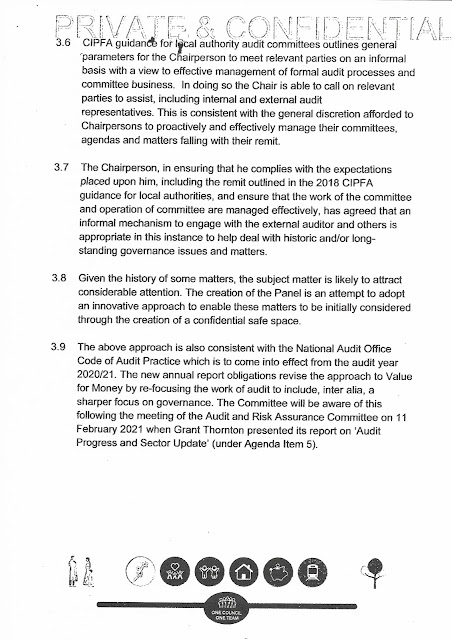 PRIVATE & CONFIDENTIAL

3.6 CIPFA guidance for local authority audit committees outlines general parameters for the Chairperson to meet relevant parties on an informal basis with a view to effective management of formal audit processes and committee business. In doing so the Chair is able to call on relevant parties to assist, including internal and external audit representatives. This is consistent with the general discretion afforded to Chairpersons to proactively and effectively manage their committees, agendas and matters falling with their remit.

3.7 The Chairperson, in ensuring that he complies with the expectations placed upon him, including the remit outlined in the 2018 CIPFA guidance for local authorities, and ensure that the work of the committee and operation of committee are managed effectively, has agreed that an informal mechanism to engage with the external auditor and others is appropriate in this instance to help deal with historic and/or long-standing governance issues and matters.

3.8 Given the history of some matters, the subject matter is likely to attract considerable attention. The creation of the Panel is an attempt to adopt an innovative approach to enable these matters to be initially considered through the creation of a confidential safe space.

3.9 The above approach is also consistent with the National Audit Office Code of Audit Practice which is to come into effect from the audit year 2020/21. The new annual report obligations revise the approach to Value for Money by re-focusing the work of audit to include, inter alia, a sharper focus on governance. The Committee will be aware of this following the meeting of the Audit and Risk Assurance Committee on 11 February 2021 when Grant Thornton presented its report on 'Audit Progress and Sector Update' (under Agenda Item 5).

ONE COUNCIL ONE TEAM